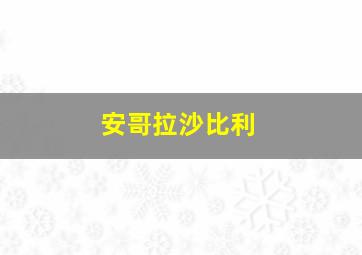 安哥拉沙比利